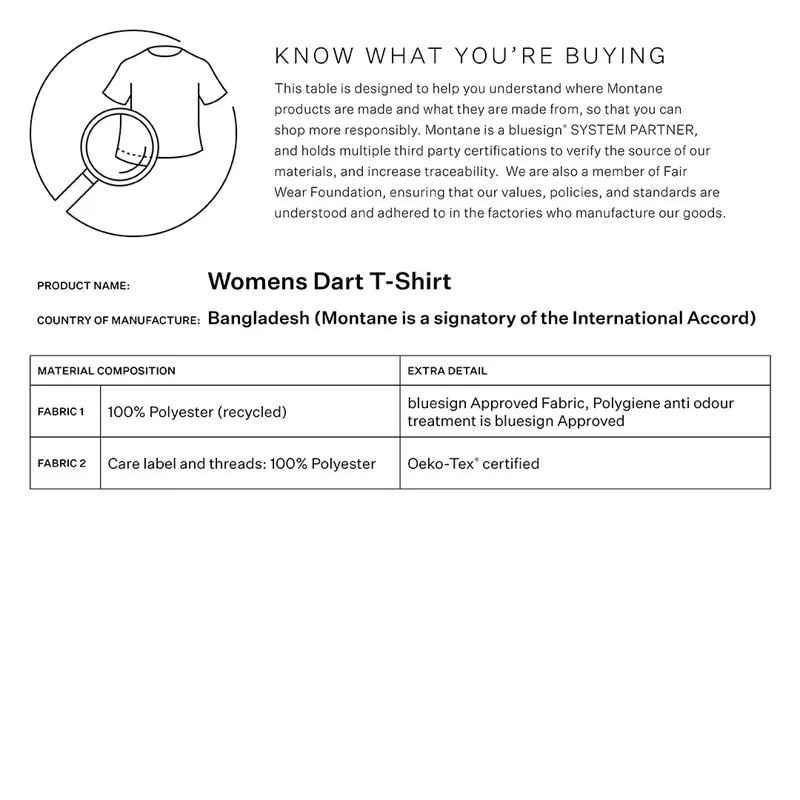 KNOW WHAT YOU'RE BUYING

This table is designed to help you understand where Montane products are made and what they are made from, so that you can shop more responsibly. Montane is a bluesign® SYSTEM PARTNER, and holds multiple third party certifications to verify the source of our materials, and increase traceability. We are also a member of Fair Wear Foundation, ensuring that our values, policies, and standards are understood and adhered to in the factories who manufacture our goods.

PRODUCT NAME: Womens Dart T-Shirt

COUNTRY OF MANUFACTURE: Bangladesh (Montane is a signatory of the International Accord)

| MATERIAL COMPOSITION | | EXTRA DETAIL |
|---|---|---|
| FABRIC 1 | 100% Polyester (recycled) | bluesign Approved Fabric, Polygiene anti odour treatment is bluesign Approved |
| FABRIC 2 | Care label and threads: 100% Polyester | Oeko-Tex® certified |